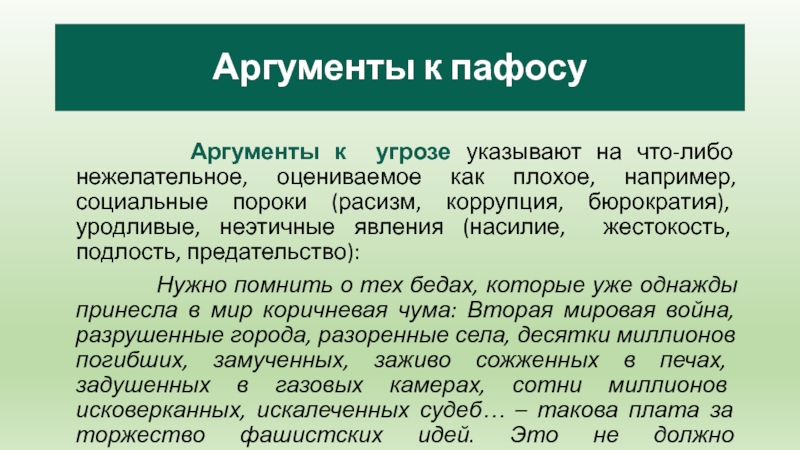 Аргументы к пафосу

Аргументы к угрозе указывают на что-либо нежелательное, оцениваемое как плохое, например, социальные пороки (расизм, коррупция, бюрократия), уродливые, неэтичные явления (насилие, жестокость, подлость, предательство):

Нужно помнить о тех бедах, которые уже однажды принесла в мир коричневая чума: Вторая мировая война, разрушенные города, разоренные села, десятки миллионов погибших, замученных, заживо сожженных в печах, задушенных в газовых камерах, сотни миллионов исковерканных, искалеченных судеб… – такова плата за торжество фашистских идей. Это не должно